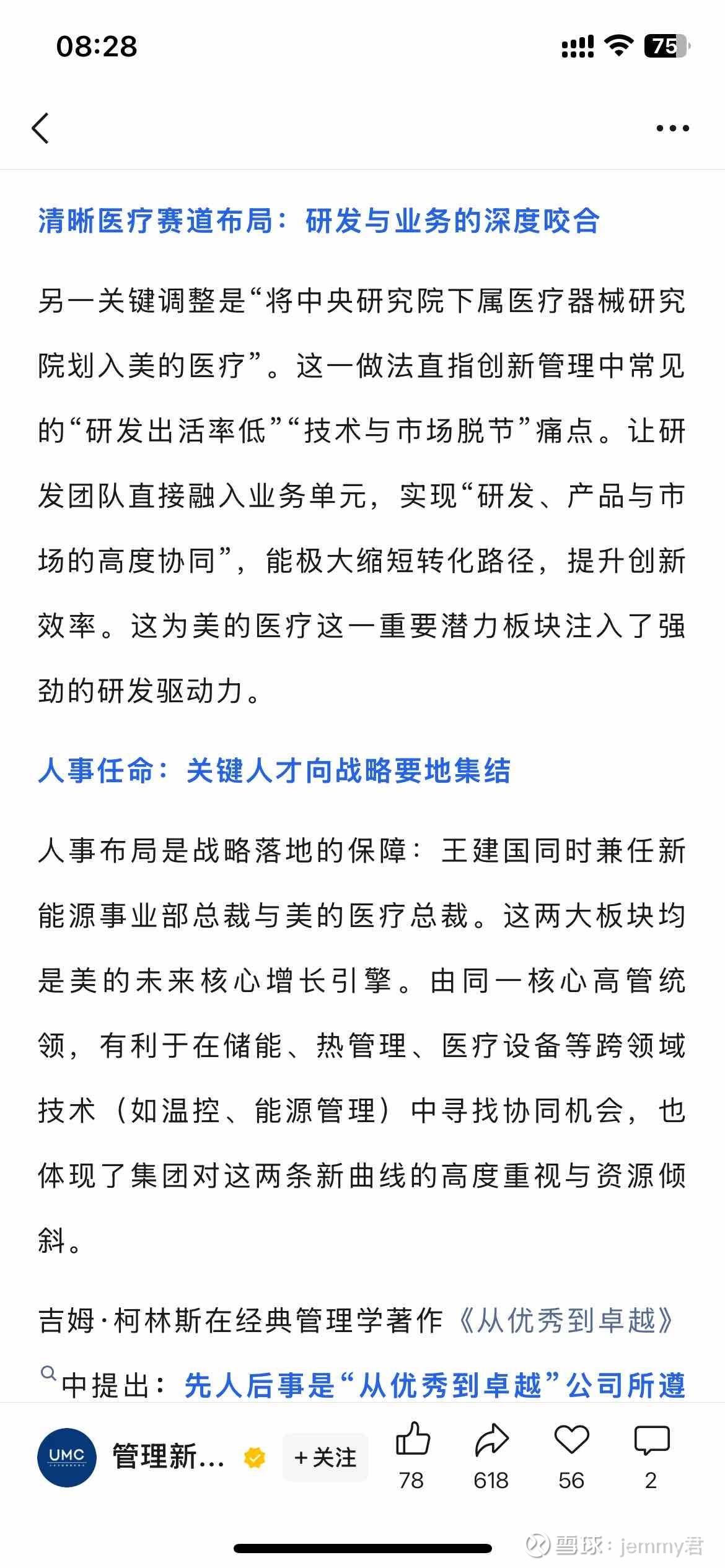 08:28

75

清晰医疗赛道布局：研发与业务的深度咬合

另一关键调整是“将中央研究院下属医疗器械研究院划入美的医疗”。这一做法直指创新管理中常见的“研发出活率低”“技术与市场脱节”痛点。让研发团队直接融入业务单元，实现“研发、产品与市场的高度协同”，能极大缩短转化路径，提升创新效率。这为美的医疗这一重要潜力板块注入了强劲的研发驱动力。

人事任命：关键人才向战略要地集结

人事布局是战略落地的保障：王建国同时兼任新能源事业部总裁与美的医疗总裁。这两大板块均是美的未来核心增长引擎。由同一核心高管统领，有利于在储能、热管理、医疗设备等跨领域技术（如温控、能源管理）中寻找协同机会，也体现了集团对这两条新曲线的高度重视与资源倾斜。

吉姆·柯林斯在经典管理学著作《从优秀到卓越》中提出：先人后事是“从优秀到卓越”公司所遵

UMC 管理新... +关注 78 618 56 2

雪球：jemmy君